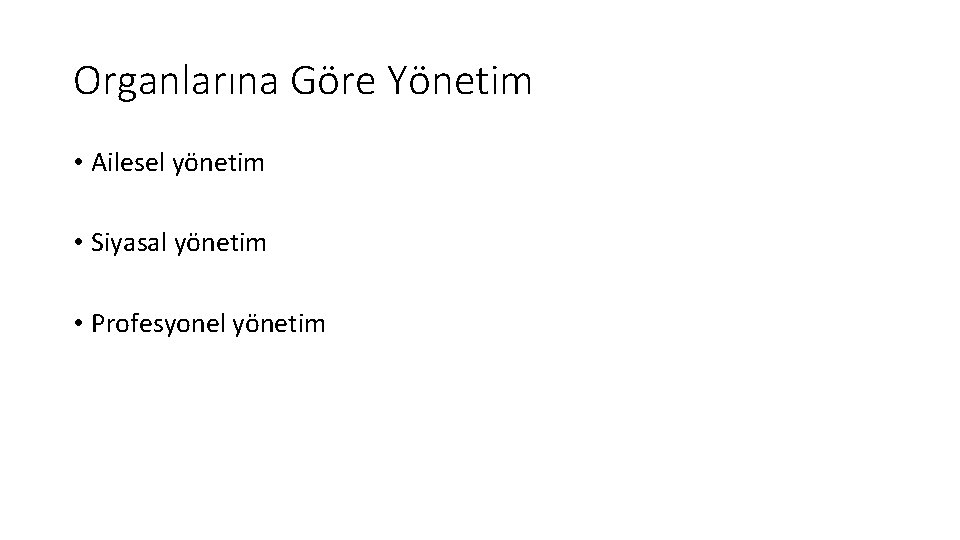 Organlarına Göre Yönetim

• Ailesel yönetim

• Siyasal yönetim

• Profesyonel yönetim